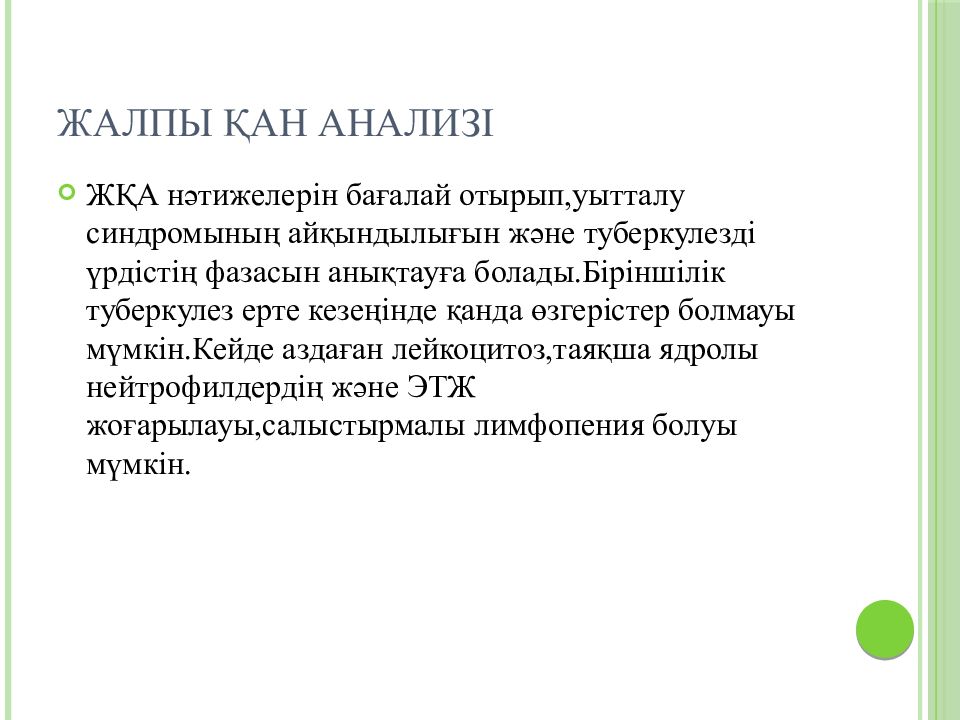 ЖАЛПЫ ҚАН АНАЛИЗІ

ЖҚА нәтижелерін бағалай отырып,уытталу синдромының айқындылығын және туберкулезді үрдістің фазасын анықтауға болады.Біріншілік туберкулез ерте кезеңінде қанда өзгерістер болмауы мүмкін.Кейде аздаған лейкоцитоз,таяқша ядролы нейтрофилдердің және ЭТЖ жоғарылауы,салыстырмалы лимфопения болуы мүмкін.